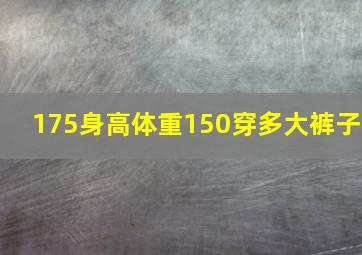 175身高体重150穿多大裤子